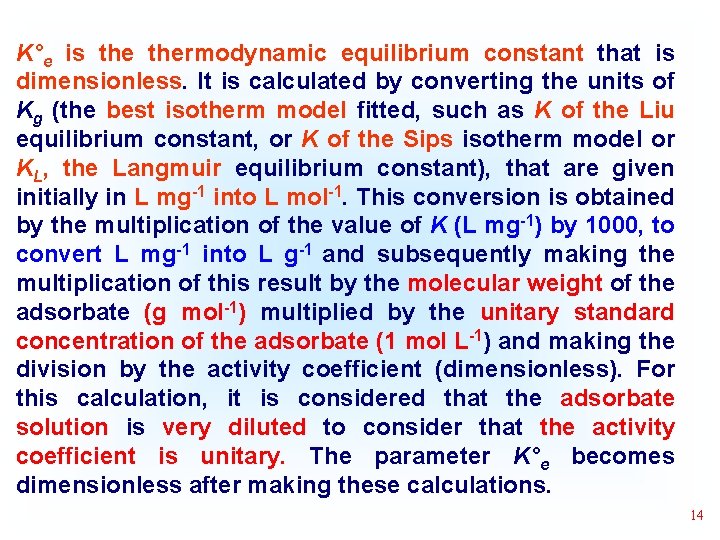 $K°_e$ is the thermodynamic equilibrium constant that is dimensionless. It is calculated by converting the units of $K_g$ (the best isotherm model fitted, such as $K$ of the Liu equilibrium constant, or $K$ of the Sips isotherm model or $K_L$, the Langmuir equilibrium constant), that are given initially in L mg$^{-1}$ into L mol$^{-1}$. This conversion is obtained by the multiplication of the value of $K$ (L mg$^{-1}$) by 1000, to convert L mg$^{-1}$ into L g$^{-1}$ and subsequently making the multiplication of this result by the molecular weight of the adsorbate (g mol$^{-1}$) multiplied by the unitary standard concentration of the adsorbate (1 mol L$^{-1}$) and making the division by the activity coefficient (dimensionless). For this calculation, it is considered that the adsorbate solution is very diluted to consider that the activity coefficient is unitary. The parameter $K°_e$ becomes dimensionless after making these calculations.

14